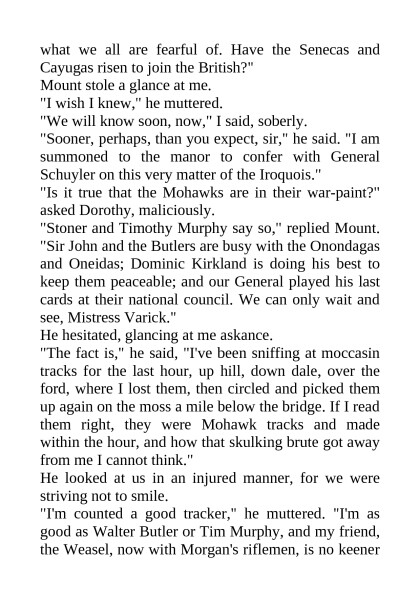 what we all are fearful of. Have the Senecas and Cayugas risen to join the British?"
Mount stole a glance at me.
"I wish I knew," he muttered.
"We will know soon, now," I said, soberly.
"Sooner, perhaps, than you expect, sir," he said. "I am summoned to the manor to confer with General Schuyler on this very matter of the Iroquois."
"Is it true that the Mohawks are in their war-paint?" asked Dorothy, maliciously.
"Stoner and Timothy Murphy say so," replied Mount. "Sir John and the Butlers are busy with the Onondagas and Oneidas; Dominic Kirkland is doing his best to keep them peaceable; and our General played his last cards at their national council. We can only wait and see, Mistress Varick."
He hesitated, glancing at me askance.
"The fact is," he said, "I've been sniffing at moccasin tracks for the last hour, up hill, down dale, over the ford, where I lost them, then circled and picked them up again on the moss a mile below the bridge. If I read them right, they were Mohawk tracks and made within the hour, and how that skulking brute got away from me I cannot think."
He looked at us in an injured manner, for we were striving not to smile.
"I'm counted a good tracker," he muttered. "I'm as good as Walter Butler or Tim Murphy, and my friend, the Weasel, now with Morgan's riflemen, is no keener